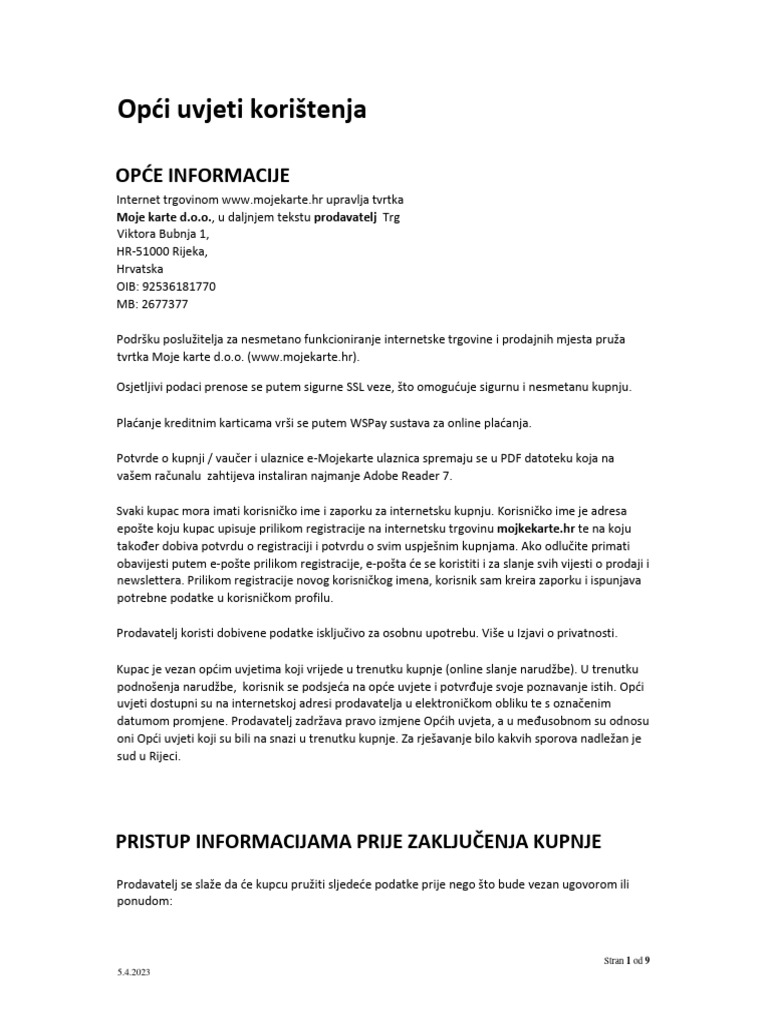 Opći uvjeti korištenja

OPĆE INFORMACIJE

Internet trgovinom www.mojekarte.hr upravlja tvrtka
Moje karte d.o.o., u daljnjem tekstu prodavatelj Trg
Viktora Bubnja 1,
HR-51000 Rijeka,
Hrvatska
OIB: 92536181770
MB: 2677377

Podršku poslužitelja za nesmetano funkcioniranje internetske trgovine i prodajnih mjesta pruža tvrtka Moje karte d.o.o. (www.mojekarte.hr).

Osjetljivi podaci prenose se putem sigurne SSL veze, što omogućuje sigurnu i nesmetanu kupnju.

Plaćanje kreditnim karticama vrši se putem WSPay sustava za online plaćanja.

Potvrde o kupnji / vaučer i ulaznice e-Mojekarte ulaznica spremaju se u PDF datoteku koja na vašem računalu zahtijeva instaliran najmanje Adobe Reader 7.

Svaki kupac mora imati korisničko ime i zaporku za internetsku kupnju. Korisničko ime je adresa epošte koju kupac upisuje prilikom registracije na internetsku trgovinu mojkekarte.hr te na koju također dobiva potvrdu o registraciji i potvrdu o svim uspješnim kupnjama. Ako odlučite primati obavijesti putem e-pošte prilikom registracije, e-pošta će se koristiti i za slanje svih vijesti o prodaji i newslettera. Prilikom registracije novog korisničkog imena, korisnik sam kreira zaporku i ispunjava potrebne podatke u korisničkom profilu.

Prodavatelj koristi dobivene podatke isključivo za osobnu upotrebu. Više u Izjavi o privatnosti.

Kupac je vezan općim uvjetima koji vrijede u trenutku kupnje (online slanje narudžbe). U trenutku podnošenja narudžbe, korisnik se podsjeća na opće uvjete i potvrđuje svoje poznavanje istih. Opći uvjeti dostupni su na internetskoj adresi prodavatelja u elektroničkom obliku te s označenim datumom promjene. Prodavatelj zadržava pravo izmjene Općih uvjeta, a u međusobnom su odnosu oni Opći uvjeti koji su bili na snazi u trenutku kupnje. Za rješavanje bilo kakvih sporova nadležan je sud u Rijeci.

PRISTUP INFORMACIJAMA PRIJE ZAKLJUČENJA KUPNJE

Prodavatelj se slaže da će kupcu pružiti sljedeće podatke prije nego što bude vezan ugovorom ili ponudom:

Stran 1 od 9

5.4.2023